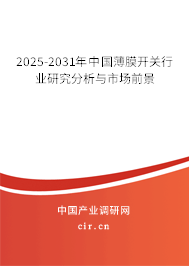 2025-2031年中国薄膜开关行业研究分析与市场前景

中国产业调研网
cir.cn